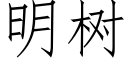 明树